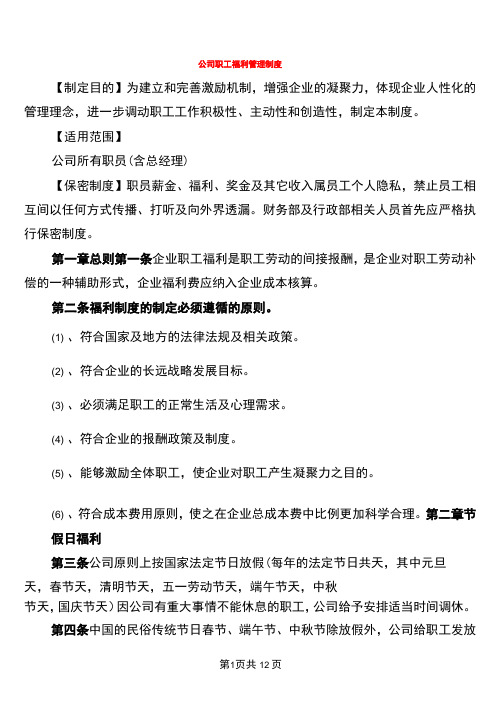 公司职工福利管理制度

【制定目的】为建立和完善激励机制，增强企业的凝聚力，体现企业人性化的管理理念，进一步调动职工工作积极性、主动性和创造性，制定本制度。

【适用范围】

公司所有职员(含总经理)

【保密制度】职员薪金、福利、奖金及其它收入属员工个人隐私，禁止员工相互间以任何方式传播、打听及向外界透漏。财务部及行政部相关人员首先应严格执行保密制度。

第一章总则第一条企业职工福利是职工劳动的间接报酬，是企业对职工劳动补偿的一种辅助形式，企业福利费应纳入企业成本核算。

第二条福利制度的制定必须遵循的原则。

(1) 、符合国家及地方的法律法规及相关政策。

(2) 、符合企业的长远战略发展目标。

(3) 、必须满足职工的正常生活及心理需求。

(4) 、符合企业的报酬政策及制度。

(5) 、能够激励全体职工，使企业对职工产生凝聚力之目的。

(6) 、符合成本费用原则，使之在企业总成本费中比例更加科学合理。第二章节假日福利

第三条公司原则上按国家法定节日放假(每年的法定节日共天，其中元旦天，春节天，清明节天，五一劳动节天，端午节天，中秋节天，国庆节天)因公司有重大事情不能休息的职工，公司给予安排适当时间调休。

第四条中国的民俗传统节日春节、端午节、中秋节除放假外，公司给职工发放

第1页共 12 页